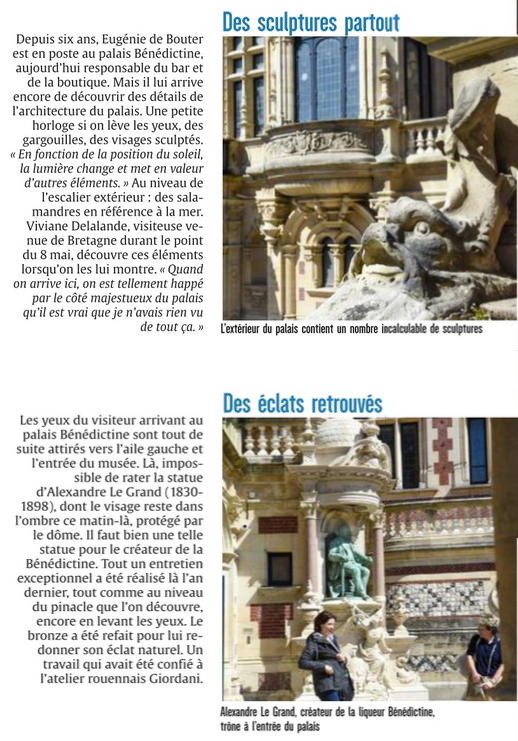 Des sculptures partout

Depuis six ans, Eugénie de Bouter est en poste au palais Bénédictine, aujourd'hui responsable du bar et de la boutique. Mais il lui arrive encore de découvrir des détails de l'architecture du palais. Une petite horloge si on lève les yeux, des gargouilles, des visages sculptés. « En fonction de la position du soleil, la lumière change et met en valeur d'autres éléments. » Au niveau de l'escalier extérieur : des salamandres en référence à la mer. Viviane Delalande, visiteuse venue de Bretagne durant le point du 8 mai, découvre ces éléments lorsqu'on les lui montre. « Quand on arrive ici, on est tellement happé par le côté majestueux du palais qu'il est vrai que je n'avais rien vu de tout ça. »

L'extérieur du palais contient un nombre incalculable de sculptures

Des éclats retrouvés

Les yeux du visiteur arrivant au palais Bénédictine sont tout de suite attirés vers l'aile gauche et l'entrée du musée. Là, impossible de rater la statue d'Alexandre Le Grand (1830-1898), dont le visage reste dans l'ombre ce matin-là, protégé par le dôme. Il faut bien une telle statue pour le créateur de la Bénédictine. Tout un entretien exceptionnel a été réalisé là l'an dernier, tout comme au niveau du pinacle que l'on découvre, encore en levant les yeux. Le bronze a été refait pour lui redonner son éclat naturel. Un travail qui avait été confié à l'atelier rouennais Giordani.

Alexandre Le Grand, créateur de la liqueur Bénédictine, trône à l'entrée du palais